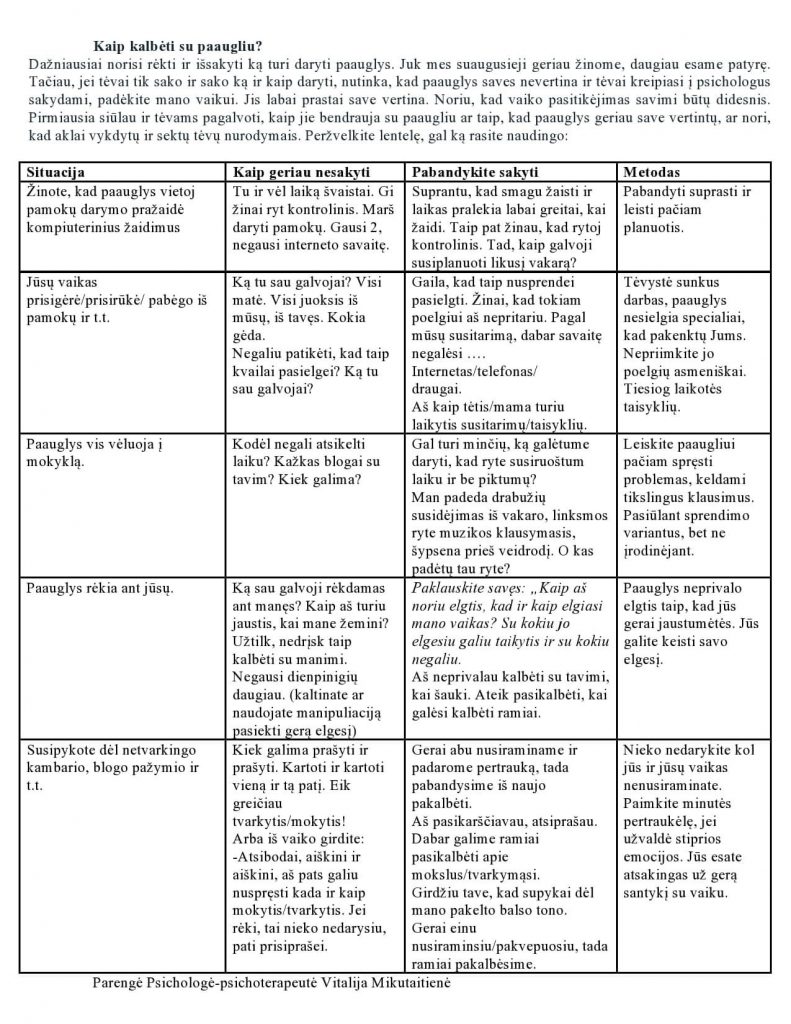 Kaip kalbėti su paaugliu?

Dažniausiai norisi rėkti ir išsakyti ką turi daryti paauglys. Juk mes suaugusieji geriau žinome, daugiau esame patyrę. Tačiau, jei tėvai tik sako ir sako ką ir kaip daryti, nutinka, kad paauglys saves nevertina ir tėvai kreipiasi į psichologus sakydami, padėkite mano vaikui. Jis labai prastai save vertina. Noriu, kad vaiko pasitikėjimas savimi būtų didesnis. Pirmiausia siūlau ir tėvams pagalvoti, kaip jie bendrauja su paaugliu ar taip, kad paauglys geriau save vertintų, ar nori, kad aklai vykdytų ir sektų tėvų nurodymais. Peržvelkite lentelę, gal ką rasite naudingo:

| Situacija | Kaip geriau nesakyti | Pabandykite sakyti | Metodas |
|---|---|---|---|
| Žinote, kad paauglys vietoj pamokų darymo pražaidė kompiuterinius žaidimus | Tu ir vėl laiką švaistai. Gi žinai ryt kontrolinis. Marš daryti pamokų. Gausi 2, negausi interneto savaitę. | Suprantu, kad smagu žaisti ir laikas pralekia labai greitai, kai žaidi. Taip pat žinau, kad rytoj kontrolinis. Tad, kaip galvoji susiplanuoti likusį vakarą? | Pabandyti suprasti ir leisti pačiam planuotis. |
| Jūsų vaikas prisigėrė/prisirūkė/ pabėgo iš pamokų ir t.t. | Ką tu sau galvojai? Visi matė. Visi juoksis iš mūsų, iš tavęs. Kokia gėda. Negaliu patikėti, kad taip kvailai pasielgei? Ką tu sau galvojai? | Gaila, kad taip nusprendei pasielgti. Žinai, kad tokiam poelgiui aš nepritariu. Pagal mūsų susitarimą, dabar savaitę negalėsi …. Internetas/telefonas/ draugai. Aš kaip tėtis/mama turiu laikytis susitarimų/taisyklių. | Tėvystė sunkus darbas, paauglys nesielgia specialiai, kad pakenktų Jums. Nepriimkite jo poelgių asmeniškai. Tiesiog laikotės taisyklių. |
| Paauglys vis vėluoja į mokyklą. | Kodėl negali atsikelti laiku? Kažkas blogai su tavim? Kiek galima? | Gal turi minčių, ką galėtume daryti, kad ryte susiruoštum laiku ir be piktumų? Man padeda drabužių susidėjimas iš vakaro, linksmos ryte muzikos klausymasis, šypsena prieš veidrodį. O kas padėtų tau ryte? | Leiskite paaugliui pačiam spręsti problemas, keldami tikslingus klausimus. Pasiūlant sprendimo variantus, bet ne įrodinėjant. |
| Paauglys rėkia ant jūsų. | Ką sau galvoji rėkdamas ant manęs? Kaip aš turiu jaustis, kai mane žemini? Užtilk, nedrįsk taip kalbėti su manimi. Negausi dienpinigių daugiau. (kaltinate ar naudojate manipuliaciją pasiekti gerą elgesį) | Paklauskite savęs: „Kaip aš noriu elgtis, kad ir kaip elgiasi mano vaikas? Su kokiu jo elgesiu galiu taikytis ir su kokiu negaliu. Aš neprivalau kalbėti su tavimi, kai šauki. Ateik pasikalbėti, kai galėsi kalbėti ramiai. | Paauglys neprivalo elgtis taip, kad jūs gerai jaustumėtės. Jūs galite keisti savo elgesį. |
| Susipykote dėl netvarkingo kambario, blogo pažymio ir t.t. | Kiek galima prašyti ir prašyti. Kartoti ir kartoti vieną ir tą patį. Eik greičiau tvarkytis/mokytis! Arba iš vaiko girdite: -Atsibodai, aiškini ir aiškini, aš pats galiu nuspręsti kada ir kaip mokytis/tvarkytis. Jei rėki, tai nieko nedarysiu, pati prisiprašei. | Gerai abu nusiraminame ir padarome pertrauką, tada pabandysime iš naujo pakalbėti. Aš pasikarščiavau, atsiprašau. Dabar galime ramiai pasikalbėti apie mokslus/tvarkymąsi. Girdžiu tave, kad supykai dėl mano pakelto balso tono. Gerai einu nusiraminsiu/pakvepuosiu, tada ramiai pakalbėsime. | Nieko nedarykite kol jūs ir jūsų vaikas nenusiraminate. Paimkite minutės pertraukėlę, jei užvaldė stiprios emocijos. Jūs esate atsakingas už gerą santykį su vaiku. |

Parengė Psichologė-psichoterapeutė Vitalija Mikutaitienė